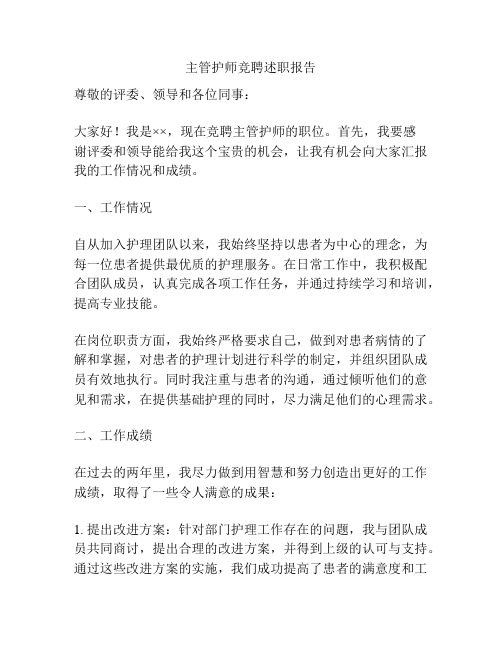 主管护师竞聘述职报告

尊敬的评委、领导和各位同事：

大家好！我是××，现在竞聘主管护师的职位。首先，我要感谢评委和领导能给我这个宝贵的机会，让我有机会向大家汇报我的工作情况和成绩。

一、工作情况

自从加入护理团队以来，我始终坚持以患者为中心的理念，为每一位患者提供最优质的护理服务。在日常工作中，我积极配合团队成员，认真完成各项工作任务，并通过持续学习和培训，提高专业技能。

在岗位职责方面，我始终严格要求自己，做到对患者病情的了解和掌握，对患者的护理计划进行科学的制定，并组织团队成员有效地执行。同时我注重与患者的沟通，通过倾听他们的意见和需求，在提供基础护理的同时，尽力满足他们的心理需求。

二、工作成绩

在过去的两年里，我尽力做到用智慧和努力创造出更好的工作成绩，取得了一些令人满意的成果：

1. 提出改进方案：针对部门护理工作存在的问题，我与团队成员共同商讨，提出合理的改进方案，并得到上级的认可与支持。通过这些改进方案的实施，我们成功提高了患者的满意度和工